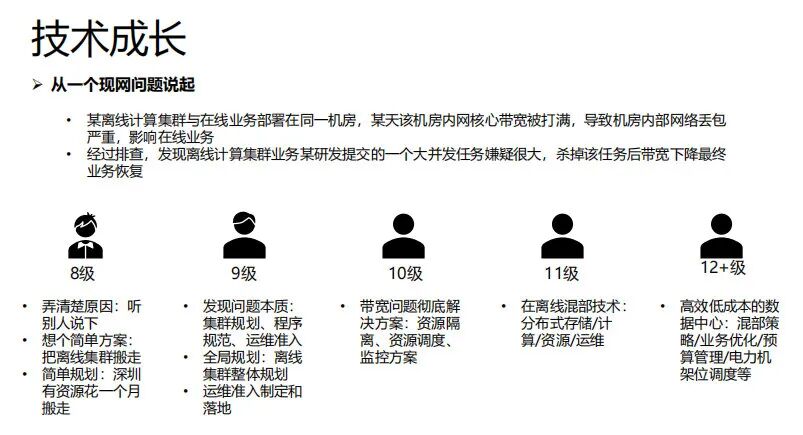 技术成长

➢ 从一个现网问题说起

• 某离线计算集群与在线业务部署在同一机房，某天该机房内网核心带宽被打满，导致机房内部网络丢包严重，影响在线业务
• 经过排查，发现离线计算集群业务某研发提交的一个大并发任务嫌疑很大，杀掉该任务后带宽下降最终业务恢复

8级

• 弄清楚原因：听别人说下
• 想个简单方案：把离线集群搬走
• 简单规划：深圳有资源花一个月搬走

9级

• 发现问题本质：集群规划、程序规范、运维准入
• 全局规划：离线集群整体规划
• 运维准入制定和落地

10级

• 带宽问题彻底解决方案：资源隔离、资源调度、监控方案

11级

• 在离线混部技术：分布式存储/计算/资源/运维

12+级

• 高效低成本的数据中心：混部策略/业务优化/预算管理/电力机架位调度等